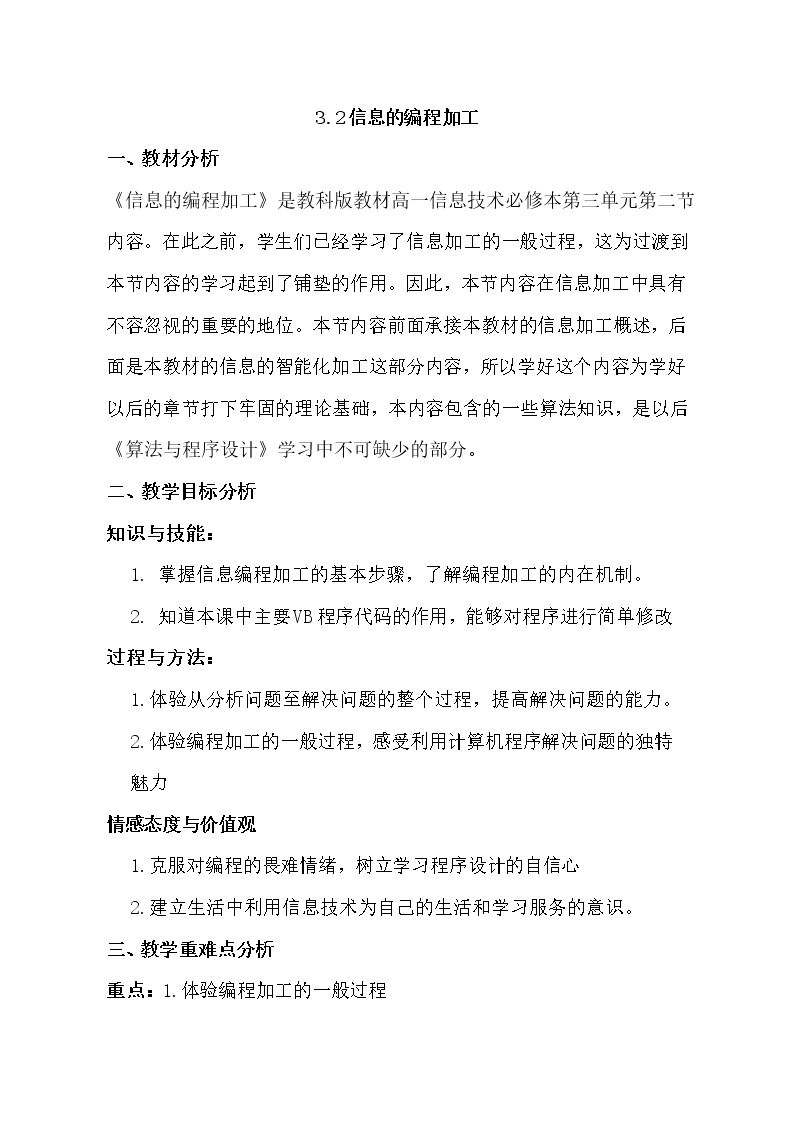 3.2信息的编程加工

一、教材分析

《信息的编程加工》是教科版教材高一信息技术必修本第三单元第二节内容。在此之前，学生们已经学习了信息加工的一般过程，这为过渡到本节内容的学习起到了铺垫的作用。因此，本节内容在信息加工中具有不容忽视的重要的地位。本节内容前面承接本教材的信息加工概述，后面是本教材的信息的智能化加工这部分内容，所以学好这个内容为学好以后的章节打下牢固的理论基础，本内容包含的一些算法知识，是以后《算法与程序设计》学习中不可缺少的部分。

二、教学目标分析

知识与技能：

1. 掌握信息编程加工的基本步骤，了解编程加工的内在机制。

2. 知道本课中主要VB程序代码的作用，能够对程序进行简单修改

过程与方法：

1.体验从分析问题至解决问题的整个过程，提高解决问题的能力。

2.体验编程加工的一般过程，感受利用计算机程序解决问题的独特魅力

情感态度与价值观

1.克服对编程的畏难情绪，树立学习程序设计的自信心

2.建立生活中利用信息技术为自己的生活和学习服务的意识。

三、教学重难点分析

重点：1.体验编程加工的一般过程